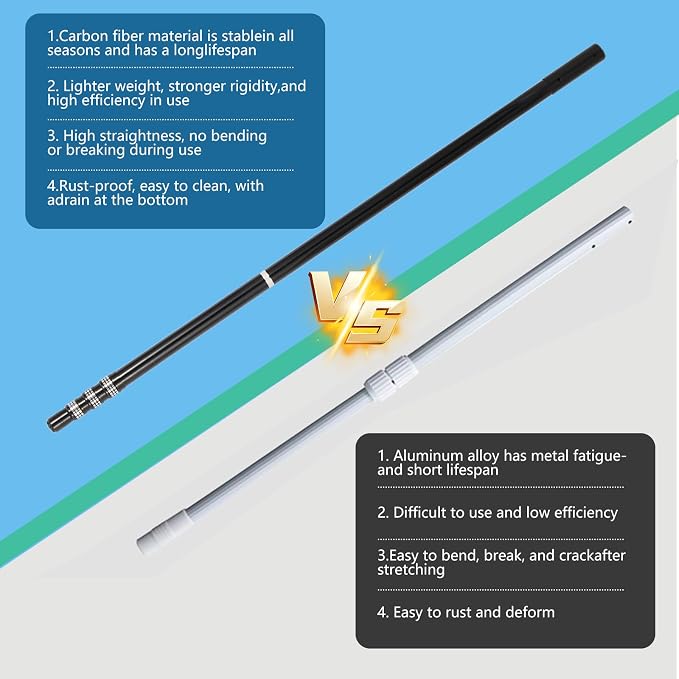 1.Carbon fiber material is stablein all seasons and has a longlifespan

2. Lighter weight, stronger rigidity,and high efficiency in use

3. High straightness, no bending or breaking during use

4.Rust-proof, easy to clean, with adrain at the bottom

VS

1. Aluminum alloy has metal fatigue-and short lifespan

2. Difficult to use and low efficiency

3.Easy to bend, break, and crackafter stretching

4. Easy to rust and deform